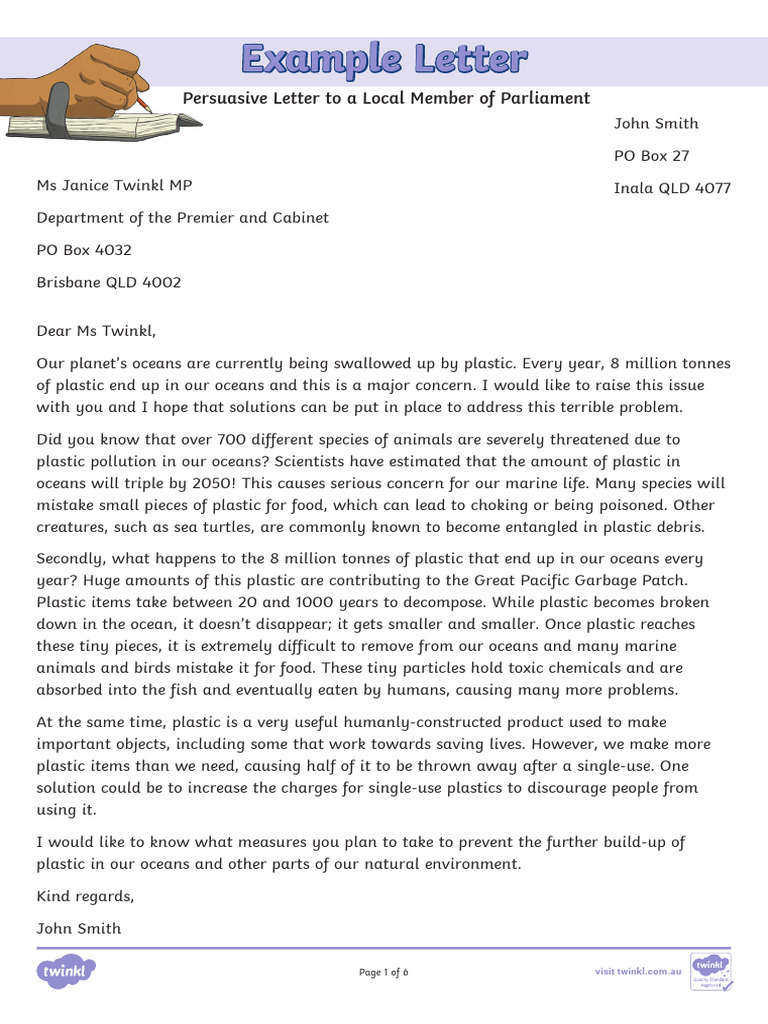 Example Letter

Persuasive Letter to a Local Member of Parliament

John Smith

PO Box 27

Inala QLD 4077

Ms Janice Twinkl MP

Department of the Premier and Cabinet

PO Box 4032

Brisbane QLD 4002

Dear Ms Twinkl,

Our planet's oceans are currently being swallowed up by plastic. Every year, 8 million tonnes of plastic end up in our oceans and this is a major concern. I would like to raise this issue with you and I hope that solutions can be put in place to address this terrible problem.

Did you know that over 700 different species of animals are severely threatened due to plastic pollution in our oceans? Scientists have estimated that the amount of plastic in oceans will triple by 2050! This causes serious concern for our marine life. Many species will mistake small pieces of plastic for food, which can lead to choking or being poisoned. Other creatures, such as sea turtles, are commonly known to become entangled in plastic debris.

Secondly, what happens to the 8 million tonnes of plastic that end up in our oceans every year? Huge amounts of this plastic are contributing to the Great Pacific Garbage Patch. Plastic items take between 20 and 1000 years to decompose. While plastic becomes broken down in the ocean, it doesn't disappear; it gets smaller and smaller. Once plastic reaches these tiny pieces, it is extremely difficult to remove from our oceans and many marine animals and birds mistake it for food. These tiny particles hold toxic chemicals and are absorbed into the fish and eventually eaten by humans, causing many more problems.

At the same time, plastic is a very useful humanly-constructed product used to make important objects, including some that work towards saving lives. However, we make more plastic items than we need, causing half of it to be thrown away after a single-use. One solution could be to increase the charges for single-use plastics to discourage people from using it.

I would like to know what measures you plan to take to prevent the further build-up of plastic in our oceans and other parts of our natural environment.

Kind regards,

John Smith

twinkl

Page 1 of 6

visit twinkl.com.au

twinkl Quality Standard Approved